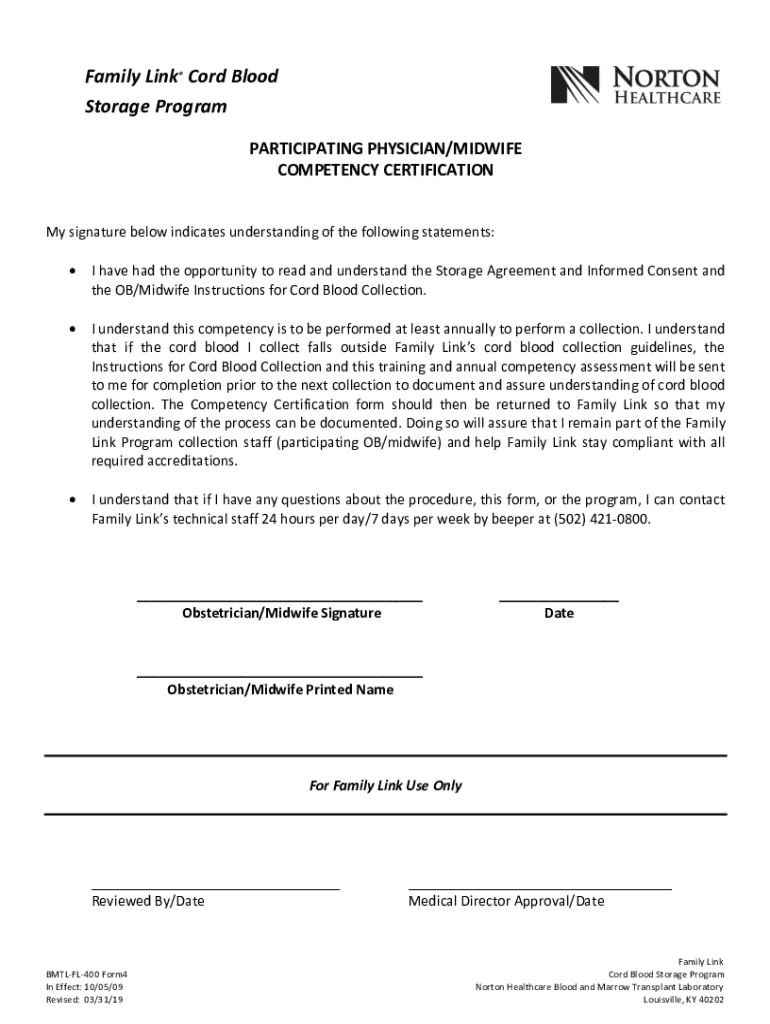 Family Link® Cord Blood
Storage Program

NORTON
HEALTHCARE

PARTICIPATING PHYSICIAN/MIDWIFE
COMPETENCY CERTIFICATION

My signature below indicates understanding of the following statements:

• I have had the opportunity to read and understand the Storage Agreement and Informed Consent and the OB/Midwife Instructions for Cord Blood Collection.

• I understand this competency is to be performed at least annually to perform a collection. I understand that if the cord blood I collect falls outside Family Link's cord blood collection guidelines, the Instructions for Cord Blood Collection and this training and annual competency assessment will be sent to me for completion prior to the next collection to document and assure understanding of cord blood collection. The Competency Certification form should then be returned to Family Link so that my understanding of the process can be documented. Doing so will assure that I remain part of the Family Link Program collection staff (participating OB/midwife) and help Family Link stay compliant with all required accreditations.

• I understand that if I have any questions about the procedure, this form, or the program, I can contact Family Link's technical staff 24 hours per day/7 days per week by beeper at (502) 421-0800.

Obstetrician/Midwife Signature

Date

Obstetrician/Midwife Printed Name

For Family Link Use Only

Reviewed By/Date

Medical Director Approval/Date

BMTL-FL-400 Form4
In Effect: 10/05/09
Revised: 03/31/19

Family Link
Cord Blood Storage Program
Norton Healthcare Blood and Marrow Transplant Laboratory
Louisville, KY 40202